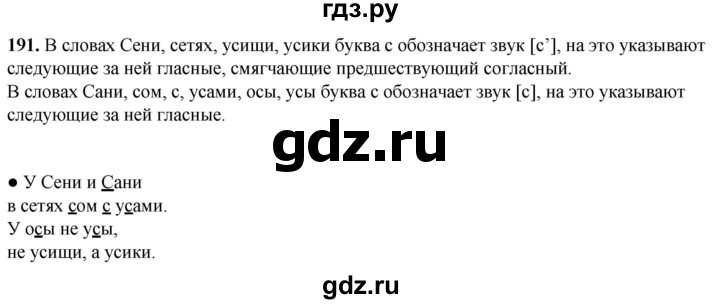 гдз.ру

**191.** В словах Сени, сетях, усищи, усики буква с обозначает звук [с’], на это указывают следующие за ней гласные, смягчающие предшествующий согласный.
В словах Сани, сом, с, усами, осы, усы буква с обозначает звук [с], на это указывают следующие за ней гласные.

gdz.ru

● У Сени и Сани
в сетях сом с усами.
У осы не усы,
не усищи, а усики.

gdz.ru